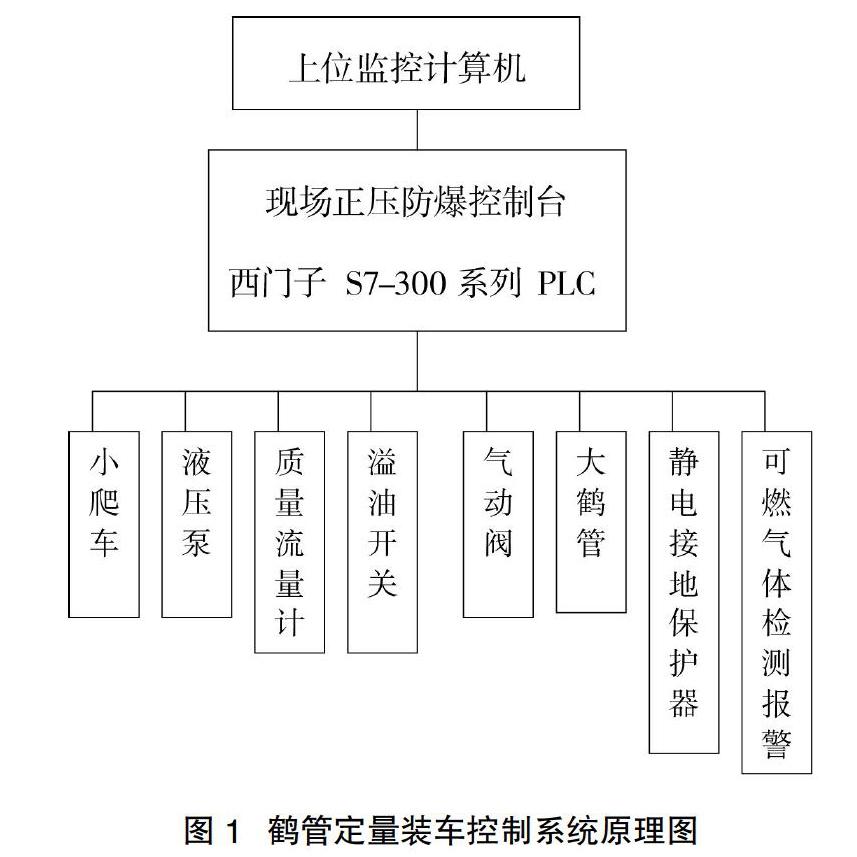 上位监控计算机

现场正压防爆控制台

西门子 S7–300 系列 PLC

小爬车

液压泵

质量流量计

溢油开关

气动阀

大鹤管

静电接地保护器

可燃气体检测报警

图 1 鹤管定量装车控制系统原理图